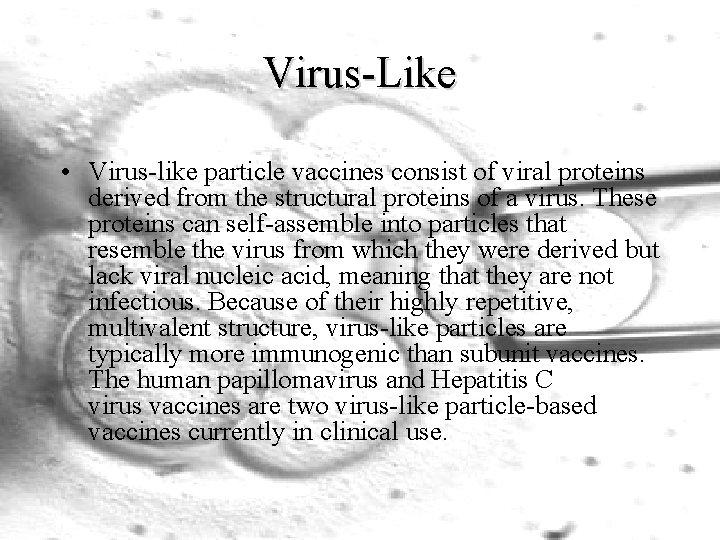 Virus-Like

• Virus-like particle vaccines consist of viral proteins derived from the structural proteins of a virus. These proteins can self-assemble into particles that resemble the virus from which they were derived but lack viral nucleic acid, meaning that they are not infectious. Because of their highly repetitive, multivalent structure, virus-like particles are typically more immunogenic than subunit vaccines. The human papillomavirus and Hepatitis C virus vaccines are two virus-like particle-based vaccines currently in clinical use.